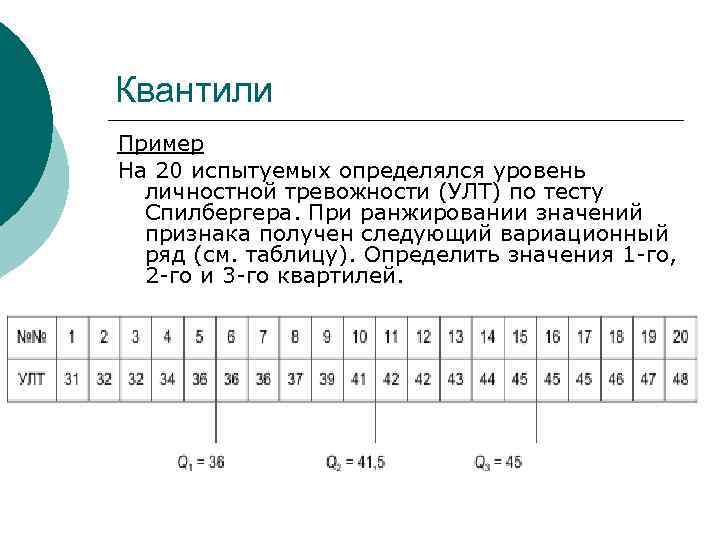 Квантили

Пример
На 20 испытуемых определялся уровень личностной тревожности (УЛТ) по тесту Спилбергера. При ранжировании значений признака получен следующий вариационный ряд (см. таблицу). Определить значения 1-го, 2-го и 3-го квартилей.

| №№ | 1 | 2 | 3 | 4 | 5 | 6 | 7 | 8 | 9 | 10 | 11 | 12 | 13 | 14 | 15 | 16 | 17 | 18 | 19 | 20 |
|---|---|---|---|---|---|---|---|---|---|---|---|---|---|---|---|---|---|---|---|---|
| УЛТ | 31 | 32 | 32 | 34 | 36 | 36 | 36 | 37 | 39 | 41 | 42 | 42 | 43 | 44 | 45 | 45 | 45 | 46 | 47 | 48 |

$Q_1 = 36$

$Q_2 = 41,5$

$Q_3 = 45$